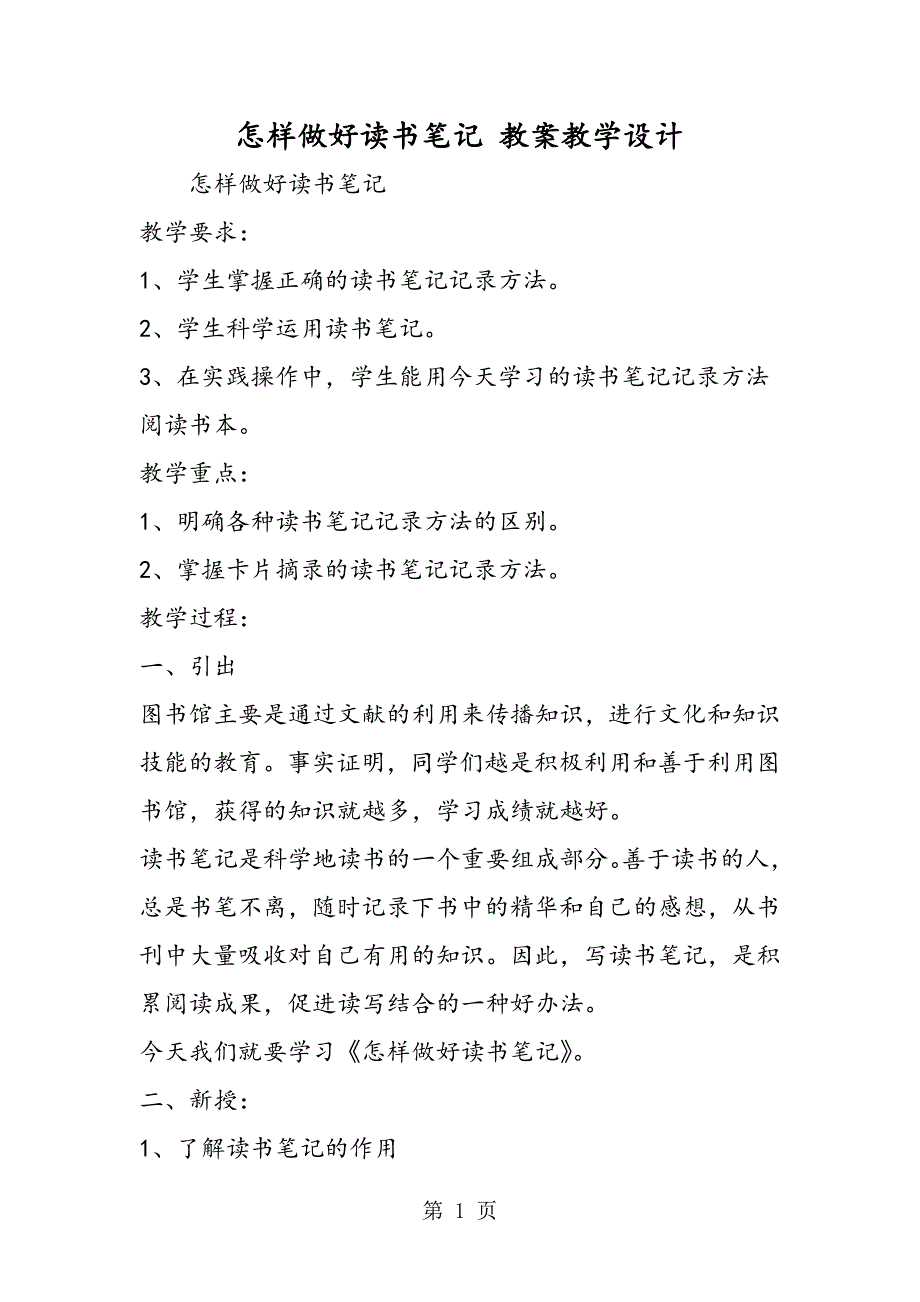 怎样做好读书笔记 教案教学设计

怎样做好读书笔记

教学要求：

1、学生掌握正确的读书笔记记录方法。

2、学生科学运用读书笔记。

3、在实践操作中，学生能用今天学习的读书笔记记录方法阅读书本。

教学重点：

1、明确各种读书笔记记录方法的区别。

2、掌握卡片摘录的读书笔记记录方法。

教学过程：

一、引出

图书馆主要是通过文献的利用来传播知识，进行文化和知识技能的教育。事实证明，同学们越是积极利用和善于利用图书馆，获得的知识就越多，学习成绩就越好。

读书笔记是科学地读书的一个重要组成部分。善于读书的人，总是书笔不离，随时记录下书中的精华和自己的感想，从书刊中大量吸收对自己有用的知识。因此，写读书笔记，是积累阅读成果，促进读写结合的一种好办法。

今天我们就要学习《怎样做好读书笔记》。

二、新授：

1、了解读书笔记的作用

第 1 页